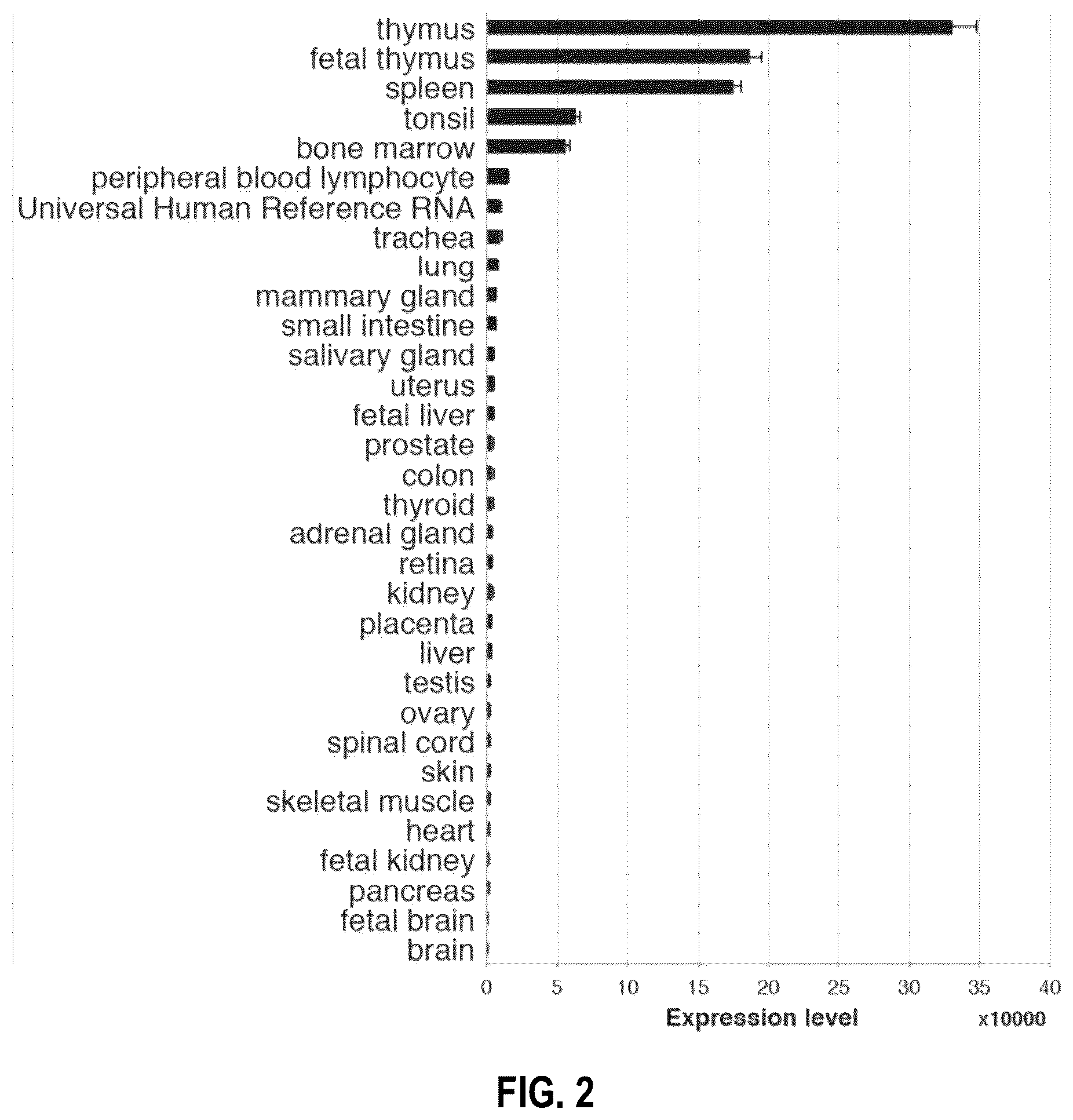 thymus
fetal thymus
spleen
tonsil
bone marrow
peripheral blood lymphocyte
Universal Human Reference RNA
trachea
lung
mammary gland
small intestine
salivary gland
uterus
fetal liver
prostate
colon
thyroid
adrenal gland
retina
kidney
placenta
liver
testis
ovary
spinal cord
skin
skeletal muscle
heart
fetal kidney
pancreas
fetal brain
brain

0 5 10 15 20 25 30 35 40

Expression level x10000

FIG. 2